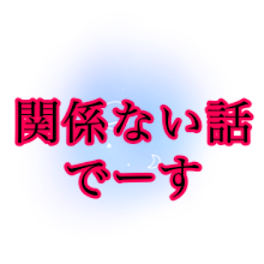 関係ない話
でーす